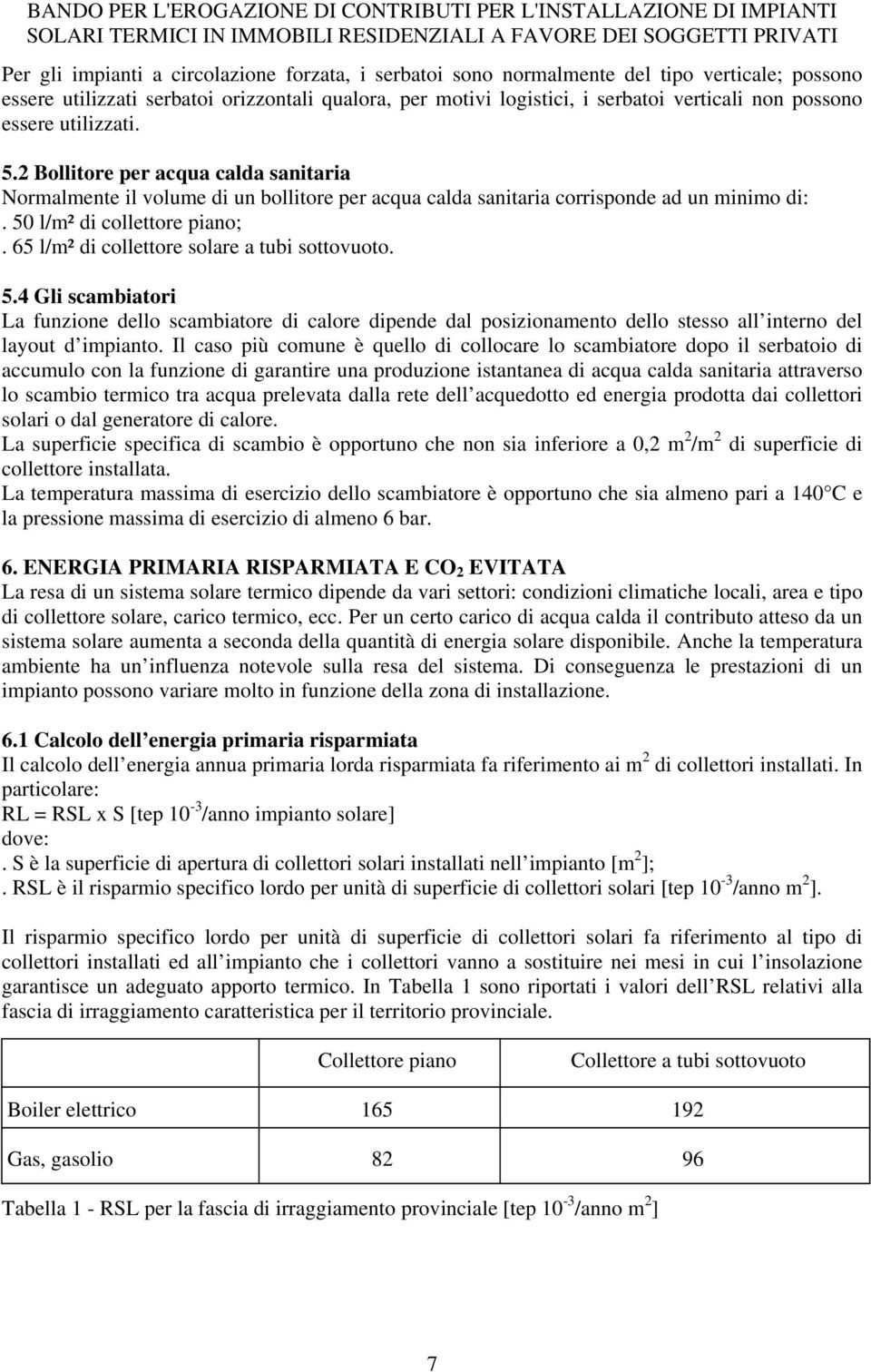 BANDO PER L'EROGAZIONE DI CONTRIBUTI PER L'INSTALLAZIONE DI IMPIANTI SOLARI TERMICI IN IMMOBILI RESIDENZIALI A FAVORE DEI SOGGETTI PRIVATI

Per gli impianti a circolazione forzata, i serbatoi sono normalmente del tipo verticale; possono essere utilizzati serbatoi orizzontali qualora, per motivi logistici, i serbatoi verticali non possono essere utilizzati.

5.2 Bollitore per acqua calda sanitaria
Normalmente il volume di un bollitore per acqua calda sanitaria corrisponde ad un minimo di:
. 50 l/m² di collettore piano;
. 65 l/m² di collettore solare a tubi sottovuoto.

5.4 Gli scambiatori
La funzione dello scambiatore di calore dipende dal posizionamento dello stesso all interno del layout d impianto. Il caso più comune è quello di collocare lo scambiatore dopo il serbatoio di accumulo con la funzione di garantire una produzione istantanea di acqua calda sanitaria attraverso lo scambio termico tra acqua prelevata dalla rete dell acquedotto ed energia prodotta dai collettori solari o dal generatore di calore.
La superficie specifica di scambio è opportuno che non sia inferiore a 0,2 $m^2/m^2$ di superficie di collettore installata.
La temperatura massima di esercizio dello scambiatore è opportuno che sia almeno pari a 140 C e la pressione massima di esercizio di almeno 6 bar.

6. ENERGIA PRIMARIA RISPARMIATA E $CO_2$ EVITATA
La resa di un sistema solare termico dipende da vari settori: condizioni climatiche locali, area e tipo di collettore solare, carico termico, ecc. Per un certo carico di acqua calda il contributo atteso da un sistema solare aumenta a seconda della quantità di energia solare disponibile. Anche la temperatura ambiente ha un influenza notevole sulla resa del sistema. Di conseguenza le prestazioni di un impianto possono variare molto in funzione della zona di installazione.

6.1 Calcolo dell energia primaria risparmiata
Il calcolo dell energia annua primaria lorda risparmiata fa riferimento ai $m^2$ di collettori installati. In particolare:
RL = RSL x S [tep $10^{-3}$/anno impianto solare]
dove:
. S è la superficie di apertura di collettori solari installati nell impianto [$m^2$];
. RSL è il risparmio specifico lordo per unità di superficie di collettori solari [tep $10^{-3}$/anno $m^2$].

Il risparmio specifico lordo per unità di superficie di collettori solari fa riferimento al tipo di collettori installati ed all impianto che i collettori vanno a sostituire nei mesi in cui l insolazione garantisce un adeguato apporto termico. In Tabella 1 sono riportati i valori dell RSL relativi alla fascia di irraggiamento caratteristica per il territorio provinciale.

| | Collettore piano | Collettore a tubi sottovuoto |
|---|---|---|
| Boiler elettrico | 165 | 192 |
| Gas, gasolio | 82 | 96 |

Tabella 1 - RSL per la fascia di irraggiamento provinciale [tep $10^{-3}$/anno $m^2$]

7